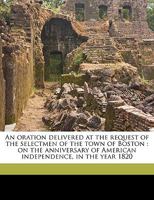 An oration delivered at the request of the Selectmen of the town of Boston : on the anniversary of American independence, in the year 1820